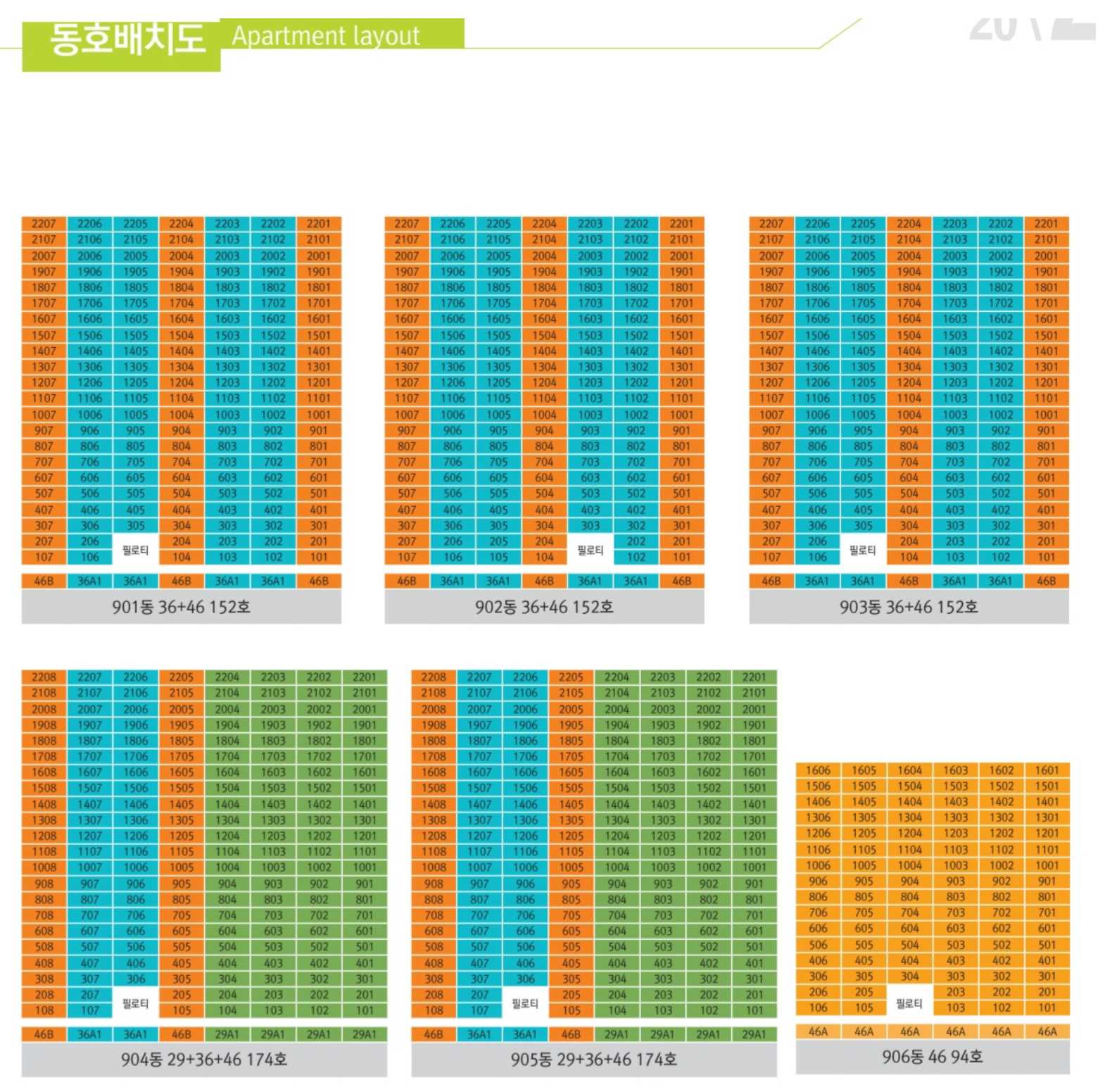 동호배치도 Apartment layout

| 2207 | 2206 | 2205 | 2204 | 2203 | 2202 | 2201 |
|---|---|---|---|---|---|---|
| 2107 | 2106 | 2105 | 2104 | 2103 | 2102 | 2101 |
| 2007 | 2006 | 2005 | 2004 | 2003 | 2002 | 2001 |
| 1907 | 1906 | 1905 | 1904 | 1903 | 1902 | 1901 |
| 1807 | 1806 | 1805 | 1804 | 1803 | 1802 | 1801 |
| 1707 | 1706 | 1705 | 1704 | 1703 | 1702 | 1701 |
| 1607 | 1606 | 1605 | 1604 | 1603 | 1602 | 1601 |
| 1507 | 1506 | 1505 | 1504 | 1503 | 1502 | 1501 |
| 1407 | 1406 | 1405 | 1404 | 1403 | 1402 | 1401 |
| 1307 | 1306 | 1305 | 1304 | 1303 | 1302 | 1301 |
| 1207 | 1206 | 1205 | 1204 | 1203 | 1202 | 1201 |
| 1107 | 1106 | 1105 | 1104 | 1103 | 1102 | 1101 |
| 1007 | 1006 | 1005 | 1004 | 1003 | 1002 | 1001 |
| 907 | 906 | 905 | 904 | 903 | 902 | 901 |
| 807 | 806 | 805 | 804 | 803 | 802 | 801 |
| 707 | 706 | 705 | 704 | 703 | 702 | 701 |
| 607 | 606 | 605 | 604 | 603 | 602 | 601 |
| 507 | 506 | 505 | 504 | 503 | 502 | 501 |
| 407 | 406 | 405 | 404 | 403 | 402 | 401 |
| 307 | 306 | 305 | 304 | 303 | 302 | 301 |
| 207 | 206 | 필로티 | 204 | 203 | 202 | 201 |
| 107 | 106 | | 104 | 103 | 102 | 101 |
| 46B | 36A1 | 36A1 | 46B | 36A1 | 36A1 | 46B |

901동 36+46 152호

| 2207 | 2206 | 2205 | 2204 | 2203 | 2202 | 2201 |
|---|---|---|---|---|---|---|
| 2107 | 2106 | 2105 | 2104 | 2103 | 2102 | 2101 |
| 2007 | 2006 | 2005 | 2004 | 2003 | 2002 | 2001 |
| 1907 | 1906 | 1905 | 1904 | 1903 | 1902 | 1901 |
| 1807 | 1806 | 1805 | 1804 | 1803 | 1802 | 1801 |
| 1707 | 1706 | 1705 | 1704 | 1703 | 1702 | 1701 |
| 1607 | 1606 | 1605 | 1604 | 1603 | 1602 | 1601 |
| 1507 | 1506 | 1505 | 1504 | 1503 | 1502 | 1501 |
| 1407 | 1406 | 1405 | 1404 | 1403 | 1402 | 1401 |
| 1307 | 1306 | 1305 | 1304 | 1303 | 1302 | 1301 |
| 1207 | 1206 | 1205 | 1204 | 1203 | 1202 | 1201 |
| 1107 | 1106 | 1105 | 1104 | 1103 | 1102 | 1101 |
| 1007 | 1006 | 1005 | 1004 | 1003 | 1002 | 1001 |
| 907 | 906 | 905 | 904 | 903 | 902 | 901 |
| 807 | 806 | 805 | 804 | 803 | 802 | 801 |
| 707 | 706 | 705 | 704 | 703 | 702 | 701 |
| 607 | 606 | 605 | 604 | 603 | 602 | 601 |
| 507 | 506 | 505 | 504 | 503 | 502 | 501 |
| 407 | 406 | 405 | 404 | 403 | 402 | 401 |
| 307 | 306 | 305 | 304 | 303 | 302 | 301 |
| 207 | 206 | 205 | 204 | 필로티 | 202 | 201 |
| 107 | 106 | 105 | 104 | | 102 | 101 |
| 46B | 36A1 | 36A1 | 46B | 36A1 | 36A1 | 46B |

902동 36+46 152호

| 2207 | 2206 | 2205 | 2204 | 2203 | 2202 | 2201 |
|---|---|---|---|---|---|---|
| 2107 | 2106 | 2105 | 2104 | 2103 | 2102 | 2101 |
| 2007 | 2006 | 2005 | 2004 | 2003 | 2002 | 2001 |
| 1907 | 1906 | 1905 | 1904 | 1903 | 1902 | 1901 |
| 1807 | 1806 | 1805 | 1804 | 1803 | 1802 | 1801 |
| 1707 | 1706 | 1705 | 1704 | 1703 | 1702 | 1701 |
| 1607 | 1606 | 1605 | 1604 | 1603 | 1602 | 1601 |
| 1507 | 1506 | 1505 | 1504 | 1503 | 1502 | 1501 |
| 1407 | 1406 | 1405 | 1404 | 1403 | 1402 | 1401 |
| 1307 | 1306 | 1305 | 1304 | 1303 | 1302 | 1301 |
| 1207 | 1206 | 1205 | 1204 | 1203 | 1202 | 1201 |
| 1107 | 1106 | 1105 | 1104 | 1103 | 1102 | 1101 |
| 1007 | 1006 | 1005 | 1004 | 1003 | 1002 | 1001 |
| 907 | 906 | 905 | 904 | 903 | 902 | 901 |
| 807 | 806 | 805 | 804 | 803 | 802 | 801 |
| 707 | 706 | 705 | 704 | 703 | 702 | 701 |
| 607 | 606 | 605 | 604 | 603 | 602 | 601 |
| 507 | 506 | 505 | 504 | 503 | 502 | 501 |
| 407 | 406 | 405 | 404 | 403 | 402 | 401 |
| 307 | 306 | 305 | 304 | 303 | 302 | 301 |
| 207 | 206 | 필로티 | 204 | 203 | 202 | 201 |
| 107 | 106 | | 104 | 103 | 102 | 101 |
| 46B | 36A1 | 36A1 | 46B | 36A1 | 36A1 | 46B |

903동 36+46 152호

| 2208 | 2207 | 2206 | 2205 | 2204 | 2203 | 2202 | 2201 |
|---|---|---|---|---|---|---|---|
| 2108 | 2107 | 2106 | 2105 | 2104 | 2103 | 2102 | 2101 |
| 2008 | 2007 | 2006 | 2005 | 2004 | 2003 | 2002 | 2001 |
| 1908 | 1907 | 1906 | 1905 | 1904 | 1903 | 1902 | 1901 |
| 1808 | 1807 | 1806 | 1805 | 1804 | 1803 | 1802 | 1801 |
| 1708 | 1707 | 1706 | 1705 | 1704 | 1703 | 1702 | 1701 |
| 1608 | 1607 | 1606 | 1605 | 1604 | 1603 | 1602 | 1601 |
| 1508 | 1507 | 1506 | 1505 | 1504 | 1503 | 1502 | 1501 |
| 1408 | 1407 | 1406 | 1405 | 1404 | 1403 | 1402 | 1401 |
| 1308 | 1307 | 1306 | 1305 | 1304 | 1303 | 1302 | 1301 |
| 1208 | 1207 | 1206 | 1205 | 1204 | 1203 | 1202 | 1201 |
| 1108 | 1107 | 1106 | 1105 | 1104 | 1103 | 1102 | 1101 |
| 1008 | 1007 | 1006 | 1005 | 1004 | 1003 | 1002 | 1001 |
| 908 | 907 | 906 | 905 | 904 | 903 | 902 | 901 |
| 808 | 807 | 806 | 805 | 804 | 803 | 802 | 801 |
| 708 | 707 | 706 | 705 | 704 | 703 | 702 | 701 |
| 608 | 607 | 606 | 605 | 604 | 603 | 602 | 601 |
| 508 | 507 | 506 | 505 | 504 | 503 | 502 | 501 |
| 408 | 407 | 406 | 405 | 404 | 403 | 402 | 401 |
| 308 | 307 | 306 | 305 | 304 | 303 | 302 | 301 |
| 208 | 207 | 필로티 | 205 | 204 | 203 | 202 | 201 |
| 108 | 107 | | 105 | 104 | 103 | 102 | 101 |
| 46B | 36A1 | 36A1 | 46B | 29A1 | 29A1 | 29A1 | 29A1 |

904동 29+36+46 174호

| 2208 | 2207 | 2206 | 2205 | 2204 | 2203 | 2202 | 2201 |
|---|---|---|---|---|---|---|---|
| 2108 | 2107 | 2106 | 2105 | 2104 | 2103 | 2102 | 2101 |
| 2008 | 2007 | 2006 | 2005 | 2004 | 2003 | 2002 | 2001 |
| 1908 | 1907 | 1906 | 1905 | 1904 | 1903 | 1902 | 1901 |
| 1808 | 1807 | 1806 | 1805 | 1804 | 1803 | 1802 | 1801 |
| 1708 | 1707 | 1706 | 1705 | 1704 | 1703 | 1702 | 1701 |
| 1608 | 1607 | 1606 | 1605 | 1604 | 1603 | 1602 | 1601 |
| 1508 | 1507 | 1506 | 1505 | 1504 | 1503 | 1502 | 1501 |
| 1408 | 1407 | 1406 | 1405 | 1404 | 1403 | 1402 | 1401 |
| 1308 | 1307 | 1306 | 1305 | 1304 | 1303 | 1302 | 1301 |
| 1208 | 1207 | 1206 | 1205 | 1204 | 1203 | 1202 | 1201 |
| 1108 | 1107 | 1106 | 1105 | 1104 | 1103 | 1102 | 1101 |
| 1008 | 1007 | 1006 | 1005 | 1004 | 1003 | 1002 | 1001 |
| 908 | 907 | 906 | 905 | 904 | 903 | 902 | 901 |
| 808 | 807 | 806 | 805 | 804 | 803 | 802 | 801 |
| 708 | 707 | 706 | 705 | 704 | 703 | 702 | 701 |
| 608 | 607 | 606 | 605 | 604 | 603 | 602 | 601 |
| 508 | 507 | 506 | 505 | 504 | 503 | 502 | 501 |
| 408 | 407 | 406 | 405 | 404 | 403 | 402 | 401 |
| 308 | 307 | 306 | 305 | 304 | 303 | 302 | 301 |
| 208 | 207 | 필로티 | 205 | 204 | 203 | 202 | 201 |
| 108 | 107 | | 105 | 104 | 103 | 102 | 101 |
| 46B | 36A1 | 36A1 | 46B | 29A1 | 29A1 | 29A1 | 29A1 |

905동 29+36+46 174호

| 1606 | 1605 | 1604 | 1603 | 1602 | 1601 |
|---|---|---|---|---|---|
| 1506 | 1505 | 1504 | 1503 | 1502 | 1501 |
| 1406 | 1405 | 1404 | 1403 | 1402 | 1401 |
| 1306 | 1305 | 1304 | 1303 | 1302 | 1301 |
| 1206 | 1205 | 1204 | 1203 | 1202 | 1201 |
| 1106 | 1105 | 1104 | 1103 | 1102 | 1101 |
| 1006 | 1005 | 1004 | 1003 | 1002 | 1001 |
| 906 | 905 | 904 | 903 | 902 | 901 |
| 806 | 805 | 804 | 803 | 802 | 801 |
| 706 | 705 | 704 | 703 | 702 | 701 |
| 606 | 605 | 604 | 603 | 602 | 601 |
| 506 | 505 | 504 | 503 | 502 | 501 |
| 406 | 405 | 404 | 403 | 402 | 401 |
| 306 | 305 | 304 | 303 | 302 | 301 |
| 206 | 205 | 필로티 | 203 | 202 | 201 |
| 106 | 105 | | 103 | 102 | 101 |
| 46A | 46A | 46A | 46A | 46A | 46A |

906동 46 94호